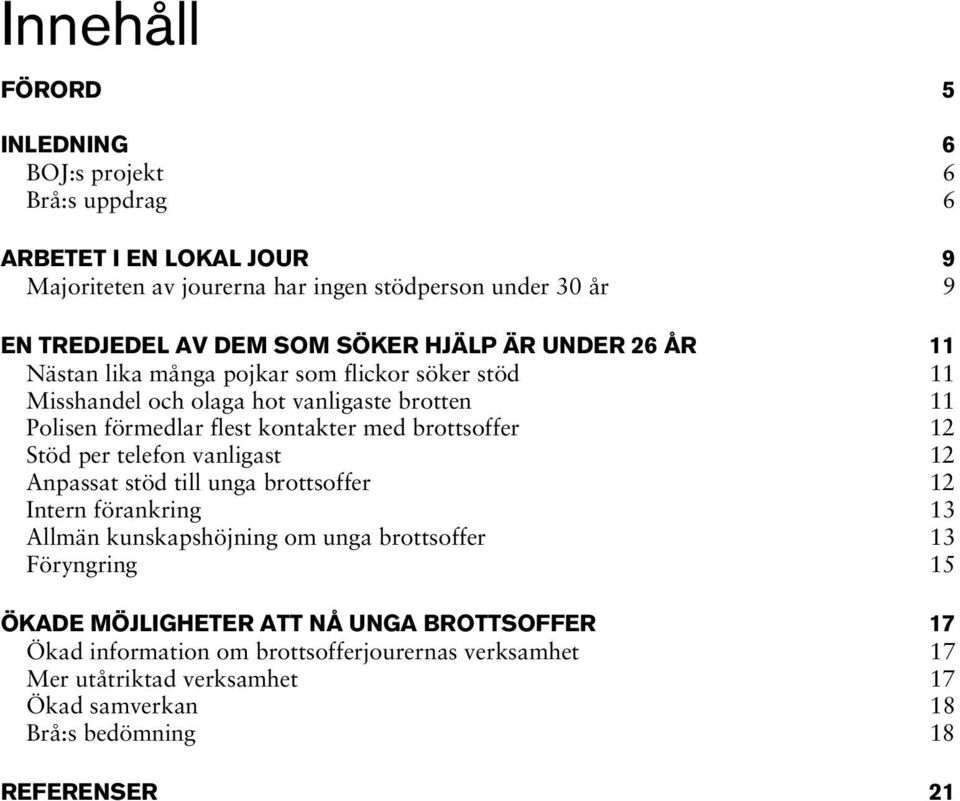 Innehåll

FÖRORD 5

INLEDNING 6
BOJ:s projekt 6
Brå:s uppdrag 6

ARBETET I EN LOKAL JOUR 9
Majoriteten av jourerna har ingen stödperson under 30 år 9

EN TREDJEDEL AV DEM SOM SÖKER HJÄLP ÄR UNDER 26 ÅR 11
Nästan lika många pojkar som flickor söker stöd 11
Misshandel och olaga hot vanligaste brotten 11
Polisen förmedlar flest kontakter med brottsoffer 12
Stöd per telefon vanligast 12
Anpassat stöd till unga brottsoffer 12
Intern förankring 13
Allmän kunskapshöjning om unga brottsoffer 13
Föryngring 15

ÖKADE MÖJLIGHETER ATT NÅ UNGA BROTTSOFFER 17
Ökad information om brottsofferjourernas verksamhet 17
Mer utåtriktad verksamhet 17
Ökad samverkan 18
Brå:s bedömning 18

REFERENSER 21